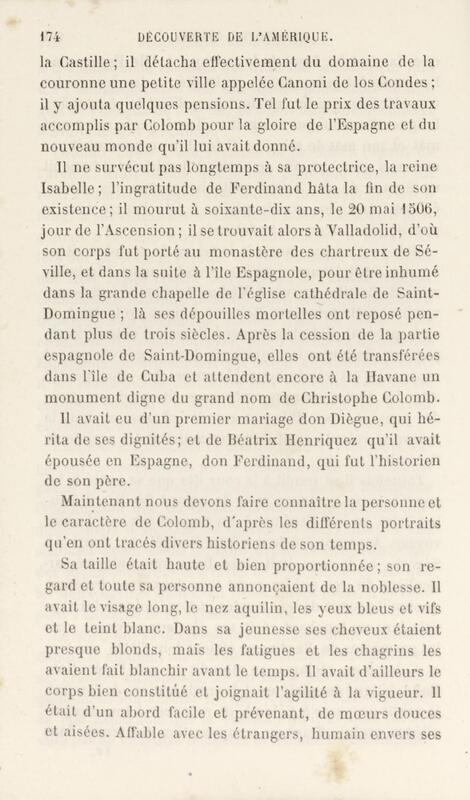 174 DÉCOUVERTE DE L'AMÉRIQUE.

la Castille; il détacha effectivement du domaine de la couronne une petite ville appelée Canoni de los Condes; il y ajouta quelques pensions. Tel fut le prix des travaux accomplis par Colomb pour la gloire de l'Espagne et du nouveau monde qu'il lui avait donné.

Il ne survécut pas longtemps à sa protectrice, la reine Isabelle; l'ingratitude de Ferdinand hâta la fin de son existence; il mourut à soixante-dix ans, le 20 mai 1506, jour de l'Ascension; il se trouvait alors à Valladolid, d'où son corps fut porté au monastère des chartreux de Séville, et dans la suite à l'île Espagnole, pour être inhumé dans la grande chapelle de l'église cathédrale de Saint-Domingue; là ses dépouilles mortelles ont reposé pendant plus de trois siècles. Après la cession de la partie espagnole de Saint-Domingue, elles ont été transférées dans l'île de Cuba et attendent encore à la Havane un monument digne du grand nom de Christophe Colomb.

Il avait eu d'un premier mariage don Diègue, qui hérita de ses dignités; et de Béatrix Henriquez qu'il avait épousée en Espagne, don Ferdinand, qui fut l'historien de son père.

Maintenant nous devons faire connaître la personne et le caractère de Colomb, d'après les différents portraits qu'en ont tracés divers historiens de son temps.

Sa taille était haute et bien proportionnée; son regard et toute sa personne annonçaient de la noblesse. Il avait le visage long, le nez aquilin, les yeux bleus et vifs et le teint blanc. Dans sa jeunesse ses cheveux étaient presque blonds, mais les fatigues et les chagrins les avaient fait blanchir avant le temps. Il avait d'ailleurs le corps bien constitué et joignait l'agilité à la vigueur. Il était d'un abord facile et prévenant, de mœurs douces et aisées. Affable avec les étrangers, humain envers ses